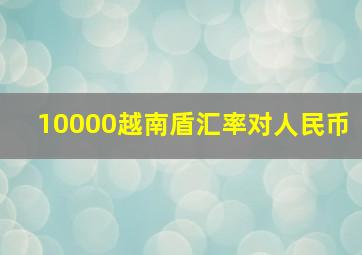 10000越南盾汇率对人民币